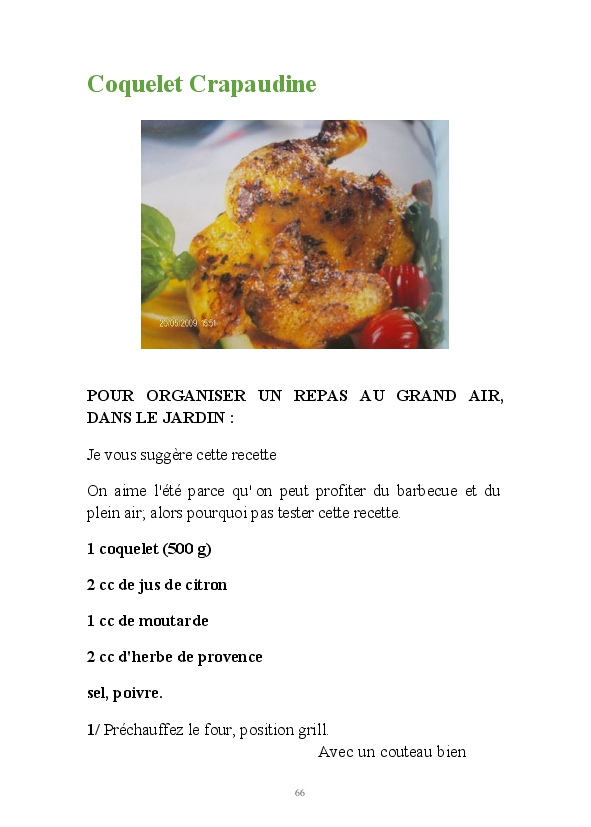 Coquelet Crapaudine

POUR ORGANISER UN REPAS AU GRAND AIR, DANS LE JARDIN :

Je vous suggère cette recette

On aime l'été parce qu' on peut profiter du barbecue et du plein air; alors pourquoi pas tester cette recette.

1 coquelet (500 g)

2 cc de jus de citron

1 cc de moutarde

2 cc d'herbe de provence

sel, poivre.

1/ Préchauffez le four, position grill.

Avec un couteau bien

66